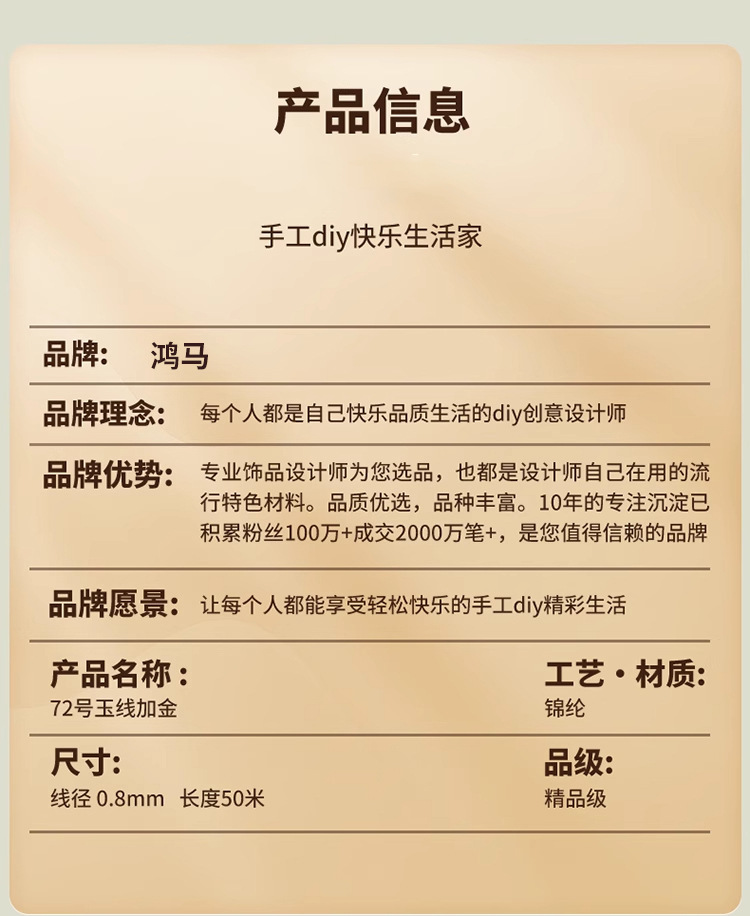 产品信息

手工diy快乐生活家

品牌： 鸿马

品牌理念： 每个人都是自己快乐品质生活的diy创意设计师

品牌优势： 专业饰品设计师为您选品，也都是设计师自己在用的流行特色材料。品质优选，品种丰富。10年的专注沉淀已积累粉丝100万+成交2000万笔+，是您值得信赖的品牌

品牌愿景： 让每个人都能享受轻松快乐的手工diy精彩生活

产品名称：
72号玉线加金

工艺·材质:
锦纶

尺寸:
线径 0.8mm 长度50米

品级:
精品级